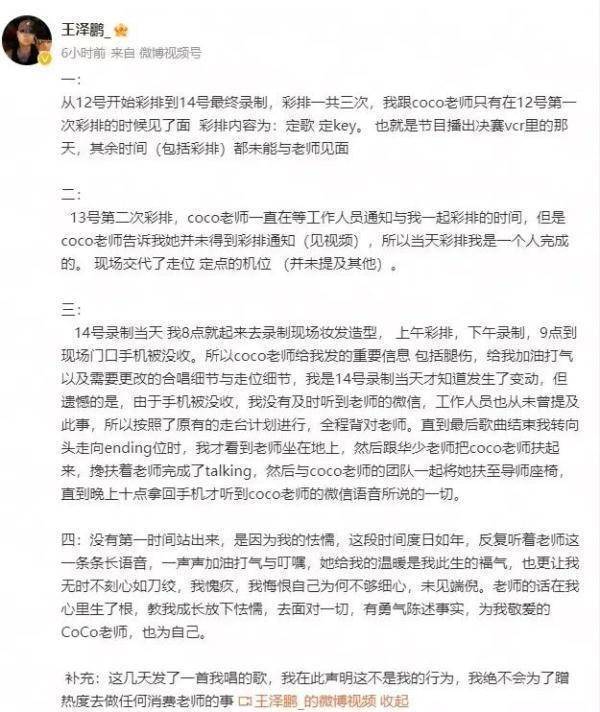 王泽鹏_

6小时前 来自 微博视频号

一：

从12号开始彩排到14号最终录制，彩排一共三次，我跟coco老师只有在12号第一次彩排的时候见了面 彩排内容为：定歌 定key。 也就是节目播出决赛vcr里的那天，其余时间（包括彩排）都未能与老师见面

二：

13号第二次彩排，coco老师一直在等工作人员通知与我一起彩排的时间，但是coco老师告诉我她并未得到彩排通知（见视频），所以当天彩排我是一个人完成的。 现场交代了走位 定点的机位 （并未提及其他）。

三：

14号录制当天 我8点就起来去录制现场妆发造型， 上午彩排，下午录制，9点到现场门口手机被没收。所以coco老师给我发的重要信息 包括腿伤，给我加油打气以及需要更改的合唱细节与走位细节，我是14号录制当天才知道发生了变动，但遗憾的是，由于手机被没收，我没有及时听到老师的微信，工作人员也从未曾提及此事，所以按照了原有的走台计划进行，全程背对老师。直到最后歌曲结束我转向头走向ending位时，我才看到老师坐在地上，然后跟华少老师把coco老师扶起来，搀扶着老师完成了talking，然后与coco老师的团队一起将她扶至导师座椅，直到晚上十点拿回手机才听到coco老师的微信语音所说的一切。

四：没有第一时间站出来，是因为我的怯懦，这段时间度日如年，反复听着老师这一条条长语音，一声声加油打气与叮嘱，她给我的温暖是我此生的福气，也更让我无时不刻心如刀绞，我愧疚，我悔恨自己为何不够细心，未见端倪。老师的话在我心里生了根，教我成长放下怯懦，去面对一切，有勇气陈述事实，为我敬爱的CoCo老师，也为自己。

补充：这几天发了一首我唱的歌，我在此声明这不是我的行为，我绝不会为了蹭热度去做任何消费老师的事 王泽鹏_的微博视频 收起